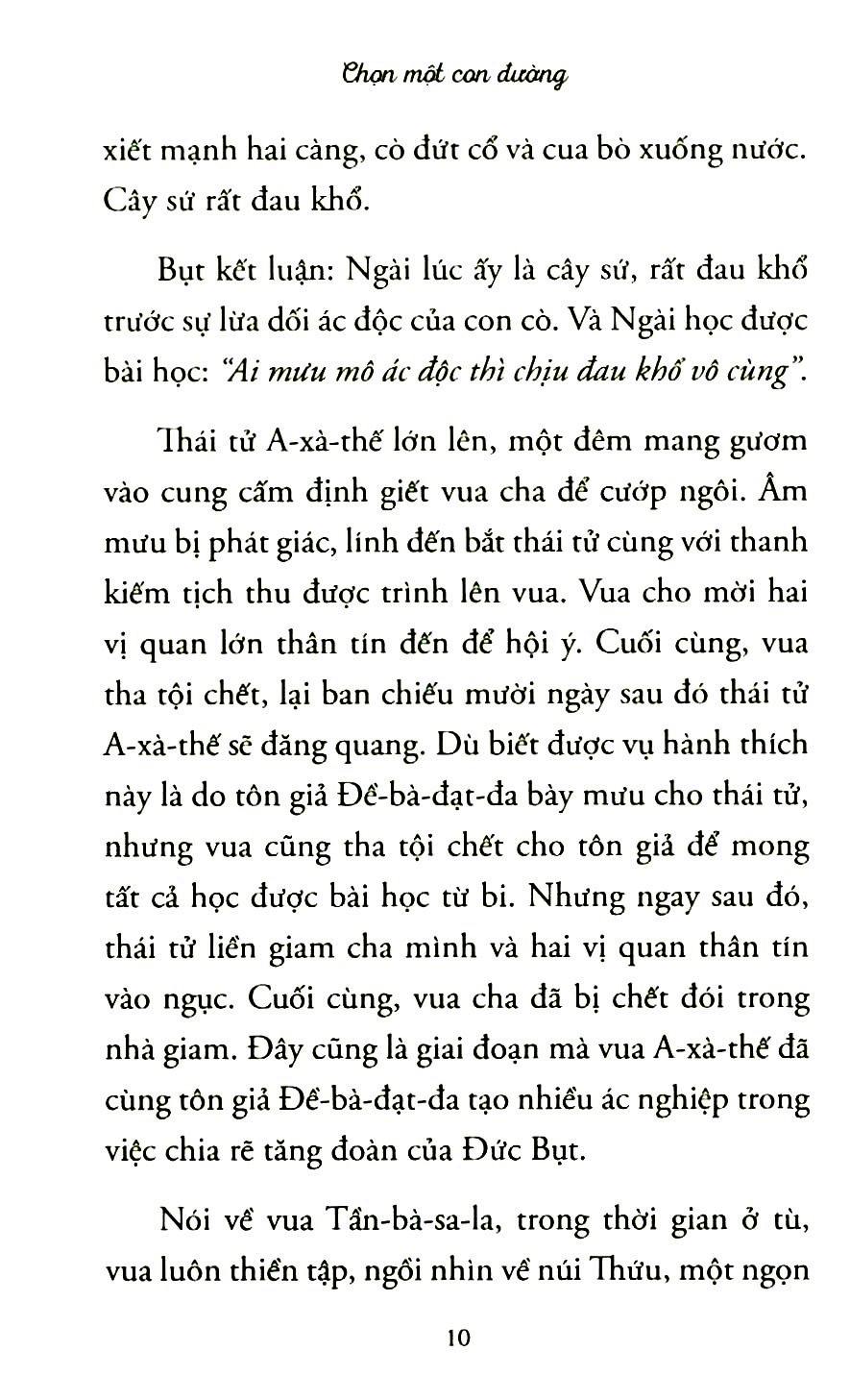 Chọn một con đường

xiết mạnh hai càng, cò đứt cổ và cua bò xuống nước. Cây sứ rất đau khổ.

Bụt kết luận: Ngài lúc ấy là cây sứ, rất đau khổ trước sự lừa dối ác độc của con cò. Và Ngài học được bài học: "Ai mưu mô ác độc thì chịu đau khổ vô cùng".

Thái tử A-xà-thế lớn lên, một đêm mang gươm vào cung cấm định giết vua cha để cướp ngôi. Âm mưu bị phát giác, lính đến bắt thái tử cùng với thanh kiếm tịch thu được trình lên vua. Vua cho mời hai vị quan lớn thân tín đến để hội ý. Cuối cùng, vua tha tội chết, lại ban chiếu mười ngày sau đó thái tử A-xà-thế sẽ đăng quang. Dù biết được vụ hành thích này là do tôn giả Đề-bà-đạt-đa bày mưu cho thái tử, nhưng vua cũng tha tội chết cho tôn giả để mong tất cả học được bài học từ bi. Nhưng ngay sau đó, thái tử liền giam cha mình và hai vị quan thân tín vào ngục. Cuối cùng, vua cha đã bị chết đói trong nhà giam. Đây cũng là giai đoạn mà vua A-xà-thế đã cùng tôn giả Đề-bà-đạt-đa tạo nhiều ác nghiệp trong việc chia rẽ tăng đoàn của Đức Bụt.

Nói về vua Tần-bà-sa-la, trong thời gian ở tù, vua luôn thiền tập, ngồi nhìn về núi Thứu, một ngọn

10